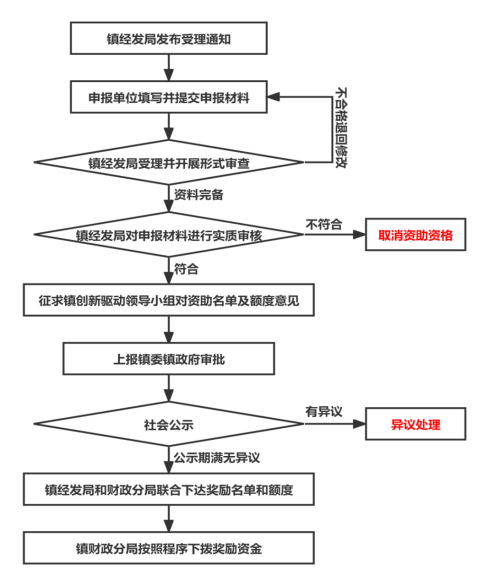 镇经发局发布受理通知

申报单位填写并提交申报材料

不合格退回修改

镇经发局受理并开展形式审查

资料完备

镇经发局对申报材料进行实质审核

不符合

取消资助资格

符合

征求镇创新驱动领导小组对资助名单及额度意见

上报镇委镇政府审批

社会公示

有异议

异议处理

公示期满无异议

镇经发局和财政分局联合下达奖励名单和额度

镇财政分局按照程序下拨奖励资金